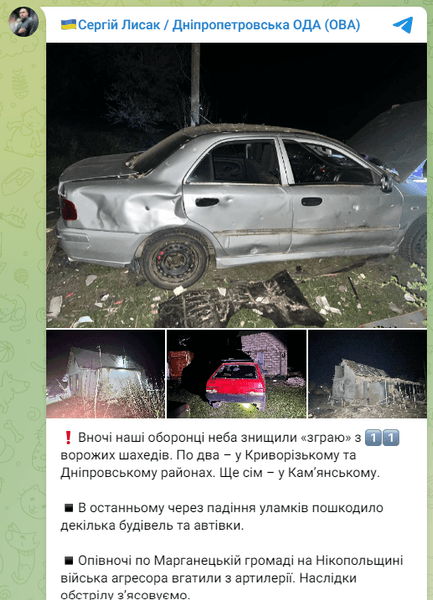 🇺🇦Сергій Лисак / Дніпропетровська ОДА (ОВА)

❗ Вночі наші оборонці неба знищили «зграю» з 1️⃣1️⃣ ворожих шахедів. По два – у Криворізькому та Дніпровському районах. Ще сім – у Кам'янському.

◾ В останньому через падіння уламків пошкодило декілька будівель та автівки.

◾ Опівночі по Марганецькій громаді на Нікопольщині війська агресора вгатили з артилерії. Наслідки обстрілу з'ясовуємо.